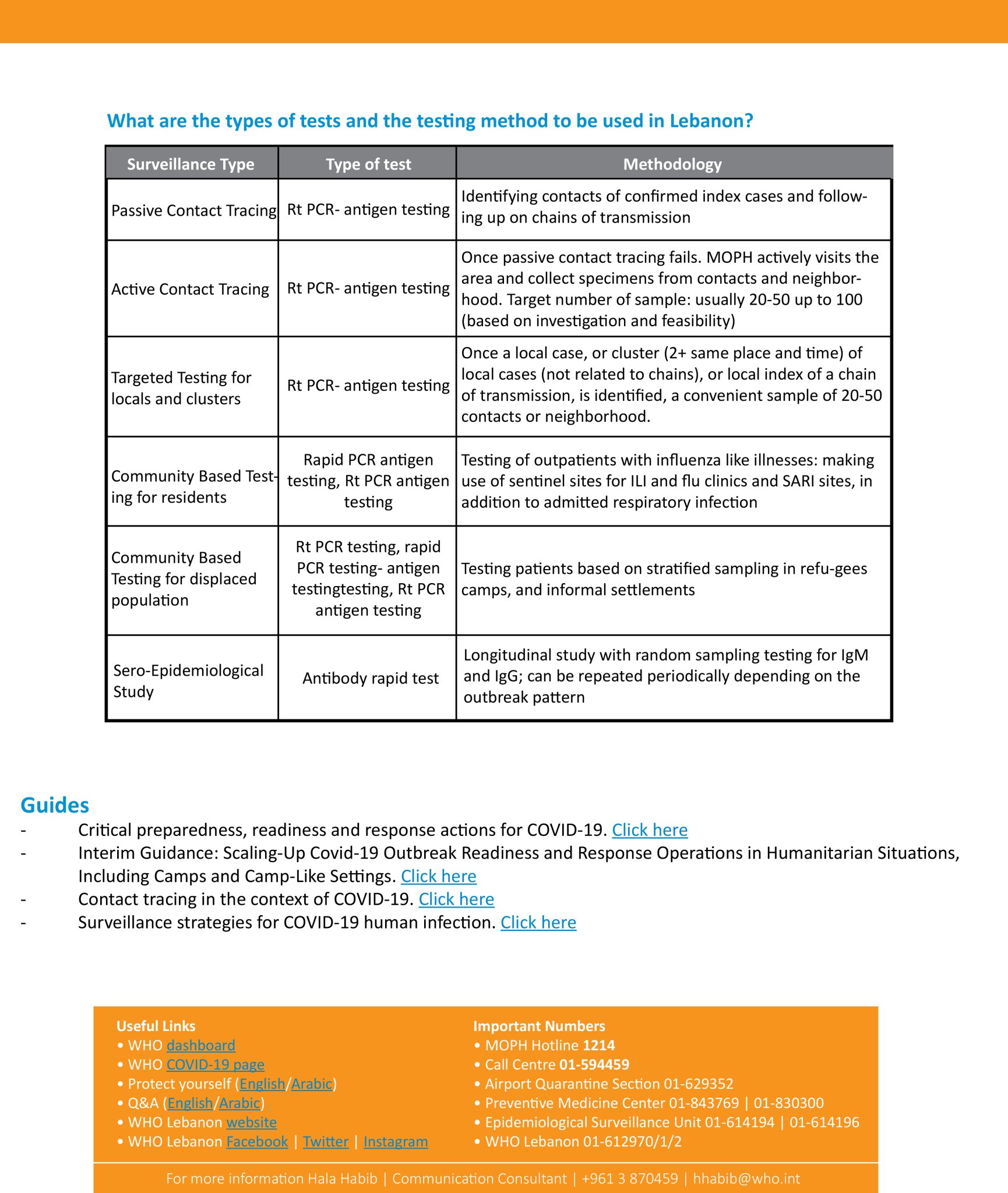 What are the types of tests and the testing method to be used in Lebanon?

| Surveillance Type | Type of test | Methodology |
|---|---|---|
| Passive Contact Tracing | Rt PCR- antigen testing | Identifying contacts of confirmed index cases and following up on chains of transmission |
| Active Contact Tracing | Rt PCR- antigen testing | Once passive contact tracing fails. MOPH actively visits the area and collect specimens from contacts and neighborhood. Target number of sample: usually 20-50 up to 100 (based on investigation and feasibility) |
| Targeted Testing for locals and clusters | Rt PCR- antigen testing | Once a local case, or cluster (2+ same place and time) of local cases (not related to chains), or local index of a chain of transmission, is identified, a convenient sample of 20-50 contacts or neighborhood. |
| Community Based Testing for residents | Rapid PCR antigen testing, Rt PCR antigen testing | Testing of outpatients with influenza like illnesses: making use of sentinel sites for ILI and flu clinics and SARI sites, in addition to admitted respiratory infection |
| Community Based Testing for displaced population | Rt PCR testing, rapid PCR testing- antigen testingtesting, Rt PCR antigen testing | Testing patients based on stratified sampling in refu-gees camps, and informal settlements |
| Sero-Epidemiological Study | Antibody rapid test | Longitudinal study with random sampling testing for IgM and IgG; can be repeated periodically depending on the outbreak pattern |

Guides
- Critical preparedness, readiness and response actions for COVID-19. Click here
- Interim Guidance: Scaling-Up Covid-19 Outbreak Readiness and Response Operations in Humanitarian Situations, Including Camps and Camp-Like Settings. Click here
- Contact tracing in the context of COVID-19. Click here
- Surveillance strategies for COVID-19 human infection. Click here

Useful Links
• WHO dashboard
• WHO COVID-19 page
• Protect yourself (English/Arabic)
• Q&A (English/Arabic)
• WHO Lebanon website
• WHO Lebanon Facebook | Twitter | Instagram

Important Numbers
• MOPH Hotline 1214
• Call Centre 01-594459
• Airport Quarantine Section 01-629352
• Preventive Medicine Center 01-843769 | 01-830300
• Epidemiological Surveillance Unit 01-614194 | 01-614196
• WHO Lebanon 01-612970/1/2

For more information Hala Habib | Communication Consultant | +961 3 870459 | hhabib@who.int